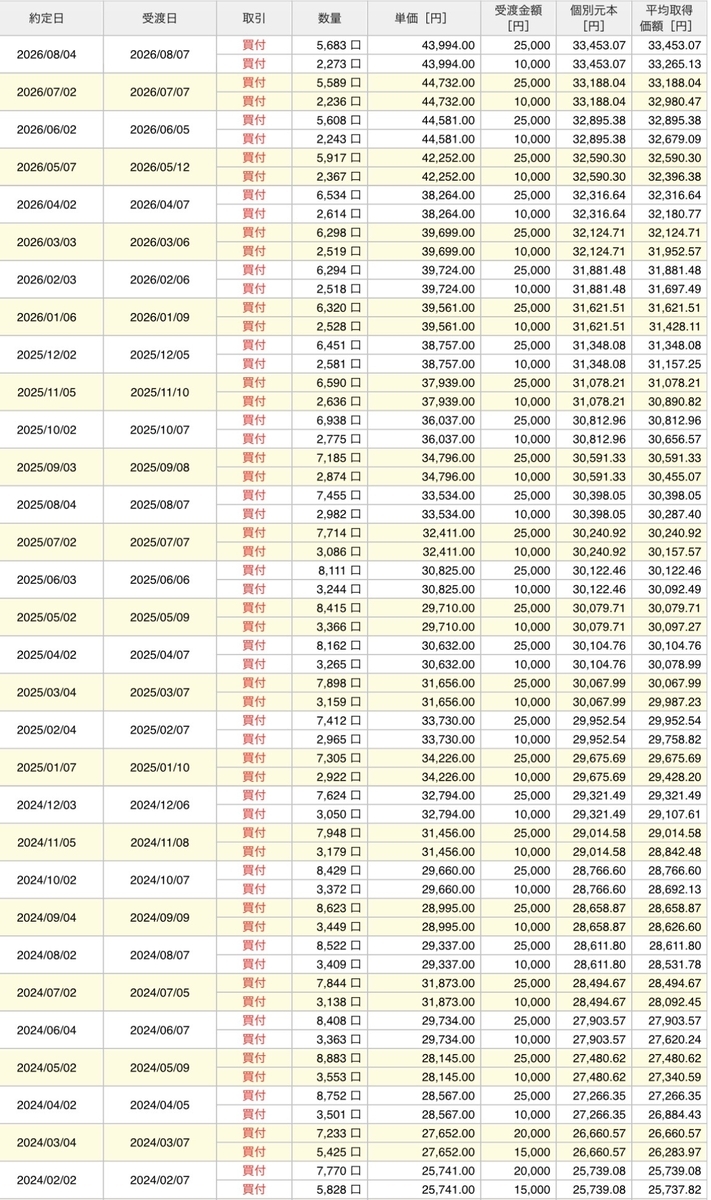 | 約定日 | 受渡日 | 取引 | 数量 | 単価［円］ | 受渡金額［円］ | 個別元本［円］ | 平均取得価額［円］ |
|---|---|---|---|---|---|---|---|
| 2026/08/04 | 2026/08/07 | 買付 | 5,683 口 | 43,994.00 | 25,000 | 33,453.07 | 33,453.07 |
| | | 買付 | 2,273 口 | 43,994.00 | 10,000 | 33,453.07 | 33,265.13 |
| 2026/07/02 | 2026/07/07 | 買付 | 5,589 口 | 44,732.00 | 25,000 | 33,188.04 | 33,188.04 |
| | | 買付 | 2,236 口 | 44,732.00 | 10,000 | 33,188.04 | 32,980.47 |
| 2026/06/02 | 2026/06/05 | 買付 | 5,608 口 | 44,581.00 | 25,000 | 32,895.38 | 32,895.38 |
| | | 買付 | 2,243 口 | 44,581.00 | 10,000 | 32,895.38 | 32,679.09 |
| 2026/05/07 | 2026/05/12 | 買付 | 5,917 口 | 42,252.00 | 25,000 | 32,590.30 | 32,590.30 |
| | | 買付 | 2,367 口 | 42,252.00 | 10,000 | 32,590.30 | 32,396.38 |
| 2026/04/02 | 2026/04/07 | 買付 | 6,534 口 | 38,264.00 | 25,000 | 32,316.64 | 32,316.64 |
| | | 買付 | 2,614 口 | 38,264.00 | 10,000 | 32,316.64 | 32,180.77 |
| 2026/03/03 | 2026/03/06 | 買付 | 6,298 口 | 39,699.00 | 25,000 | 32,124.71 | 32,124.71 |
| | | 買付 | 2,519 口 | 39,699.00 | 10,000 | 32,124.71 | 31,952.57 |
| 2026/02/03 | 2026/02/06 | 買付 | 6,294 口 | 39,724.00 | 25,000 | 31,881.48 | 31,881.48 |
| | | 買付 | 2,518 口 | 39,724.00 | 10,000 | 31,881.48 | 31,697.49 |
| 2026/01/06 | 2026/01/09 | 買付 | 6,320 口 | 39,561.00 | 25,000 | 31,621.51 | 31,621.51 |
| | | 買付 | 2,528 口 | 39,561.00 | 10,000 | 31,621.51 | 31,428.11 |
| 2025/12/02 | 2025/12/05 | 買付 | 6,451 口 | 38,757.00 | 25,000 | 31,348.08 | 31,348.08 |
| | | 買付 | 2,581 口 | 38,757.00 | 10,000 | 31,348.08 | 31,157.25 |
| 2025/11/05 | 2025/11/10 | 買付 | 6,590 口 | 37,939.00 | 25,000 | 31,078.21 | 31,078.21 |
| | | 買付 | 2,636 口 | 37,939.00 | 10,000 | 31,078.21 | 30,890.82 |
| 2025/10/02 | 2025/10/07 | 買付 | 6,938 口 | 36,037.00 | 25,000 | 30,812.96 | 30,812.96 |
| | | 買付 | 2,775 口 | 36,037.00 | 10,000 | 30,812.96 | 30,656.57 |
| 2025/09/03 | 2025/09/08 | 買付 | 7,185 口 | 34,796.00 | 25,000 | 30,591.33 | 30,591.33 |
| | | 買付 | 2,874 口 | 34,796.00 | 10,000 | 30,591.33 | 30,455.07 |
| 2025/08/04 | 2025/08/07 | 買付 | 7,455 口 | 33,534.00 | 25,000 | 30,398.05 | 30,398.05 |
| | | 買付 | 2,982 口 | 33,534.00 | 10,000 | 30,398.05 | 30,287.40 |
| 2025/07/02 | 2025/07/07 | 買付 | 7,714 口 | 32,411.00 | 25,000 | 30,240.92 | 30,240.92 |
| | | 買付 | 3,086 口 | 32,411.00 | 10,000 | 30,240.92 | 30,157.57 |
| 2025/06/03 | 2025/06/06 | 買付 | 8,111 口 | 30,825.00 | 25,000 | 30,122.46 | 30,122.46 |
| | | 買付 | 3,244 口 | 30,825.00 | 10,000 | 30,122.46 | 30,092.49 |
| 2025/05/02 | 2025/05/09 | 買付 | 8,415 口 | 29,710.00 | 25,000 | 30,079.71 | 30,079.71 |
| | | 買付 | 3,366 口 | 29,710.00 | 10,000 | 30,079.71 | 30,097.27 |
| 2025/04/02 | 2025/04/07 | 買付 | 8,162 口 | 30,632.00 | 25,000 | 30,104.76 | 30,104.76 |
| | | 買付 | 3,265 口 | 30,632.00 | 10,000 | 30,104.76 | 30,078.99 |
| 2025/03/04 | 2025/03/07 | 買付 | 7,898 口 | 31,656.00 | 25,000 | 30,067.99 | 30,067.99 |
| | | 買付 | 3,159 口 | 31,656.00 | 10,000 | 30,067.99 | 29,987.23 |
| 2025/02/04 | 2025/02/07 | 買付 | 7,412 口 | 33,730.00 | 25,000 | 29,952.54 | 29,952.54 |
| | | 買付 | 2,965 口 | 33,730.00 | 10,000 | 29,952.54 | 29,758.82 |
| 2025/01/07 | 2025/01/10 | 買付 | 7,305 口 | 34,226.00 | 25,000 | 29,675.69 | 29,675.69 |
| | | 買付 | 2,922 口 | 34,226.00 | 10,000 | 29,675.69 | 29,428.20 |
| 2024/12/03 | 2024/12/06 | 買付 | 7,624 口 | 32,794.00 | 25,000 | 29,321.49 | 29,321.49 |
| | | 買付 | 3,050 口 | 32,794.00 | 10,000 | 29,321.49 | 29,107.61 |
| 2024/11/05 | 2024/11/08 | 買付 | 7,948 口 | 31,456.00 | 25,000 | 29,014.58 | 29,014.58 |
| | | 買付 | 3,179 口 | 31,456.00 | 10,000 | 29,014.58 | 28,842.48 |
| 2024/10/02 | 2024/10/07 | 買付 | 8,429 口 | 29,660.00 | 25,000 | 28,766.60 | 28,766.60 |
| | | 買付 | 3,372 口 | 29,660.00 | 10,000 | 28,766.60 | 28,692.13 |
| 2024/09/04 | 2024/09/09 | 買付 | 8,623 口 | 28,995.00 | 25,000 | 28,658.87 | 28,658.87 |
| | | 買付 | 3,449 口 | 28,995.00 | 10,000 | 28,658.87 | 28,626.60 |
| 2024/08/02 | 2024/08/07 | 買付 | 8,522 口 | 29,337.00 | 25,000 | 28,611.80 | 28,611.80 |
| | | 買付 | 3,409 口 | 29,337.00 | 10,000 | 28,611.80 | 28,531.78 |
| 2024/07/02 | 2024/07/05 | 買付 | 7,844 口 | 31,873.00 | 25,000 | 28,494.67 | 28,494.67 |
| | | 買付 | 3,138 口 | 31,873.00 | 10,000 | 28,494.67 | 28,092.45 |
| 2024/06/04 | 2024/06/07 | 買付 | 8,408 口 | 29,734.00 | 25,000 | 27,903.57 | 27,903.57 |
| | | 買付 | 3,363 口 | 29,734.00 | 10,000 | 27,903.57 | 27,620.24 |
| 2024/05/02 | 2024/05/09 | 買付 | 8,883 口 | 28,145.00 | 25,000 | 27,480.62 | 27,480.62 |
| | | 買付 | 3,553 口 | 28,145.00 | 10,000 | 27,480.62 | 27,340.59 |
| 2024/04/02 | 2024/04/05 | 買付 | 8,752 口 | 28,567.00 | 25,000 | 27,266.35 | 27,266.35 |
| | | 買付 | 3,501 口 | 28,567.00 | 10,000 | 27,266.35 | 26,884.43 |
| 2024/03/04 | 2024/03/07 | 買付 | 7,233 口 | 27,652.00 | 20,000 | 26,660.57 | 26,660.57 |
| | | 買付 | 5,425 口 | 27,652.00 | 15,000 | 26,660.57 | 26,283.97 |
| 2024/02/02 | 2024/02/07 | 買付 | 7,770 口 | 25,741.00 | 20,000 | 25,739.08 | 25,739.08 |
| | | 買付 | 5,828 口 | 25,741.00 | 15,000 | 25,739.08 | 25,737.82 |